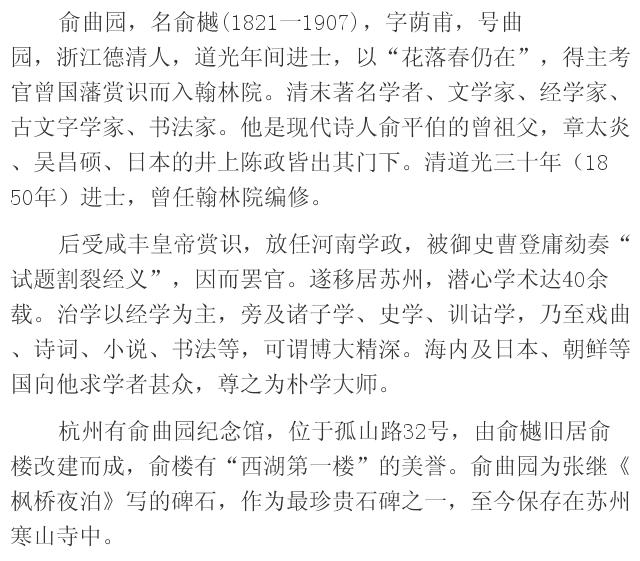 俞曲园，名俞樾(1821—1907)，字荫甫，号曲园，浙江德清人，道光年间进士，以“花落春仍在”，得主考官曾国藩赏识而入翰林院。清末著名学者、文学家、经学家、古文字学家、书法家。他是现代诗人俞平伯的曾祖父，章太炎、吴昌硕、日本的井上陈政皆出其门下。清道光三十年（1850年）进士，曾任翰林院编修。

后受咸丰皇帝赏识，放任河南学政，被御史曹登庸劾奏“试题割裂经义”，因而罢官。遂移居苏州，潜心学术达40余载。治学以经学为主，旁及诸子学、史学、训诂学，乃至戏曲、诗词、小说、书法等，可谓博大精深。海内及日本、朝鲜等国向他求学者甚众，尊之为朴学大师。

杭州有俞曲园纪念馆，位于孤山路32号，由俞樾旧居俞楼改建而成，俞楼有“西湖第一楼”的美誉。俞曲园为张继《枫桥夜泊》写的碑石，作为最珍贵石碑之一，至今保存在苏州寒山寺中。